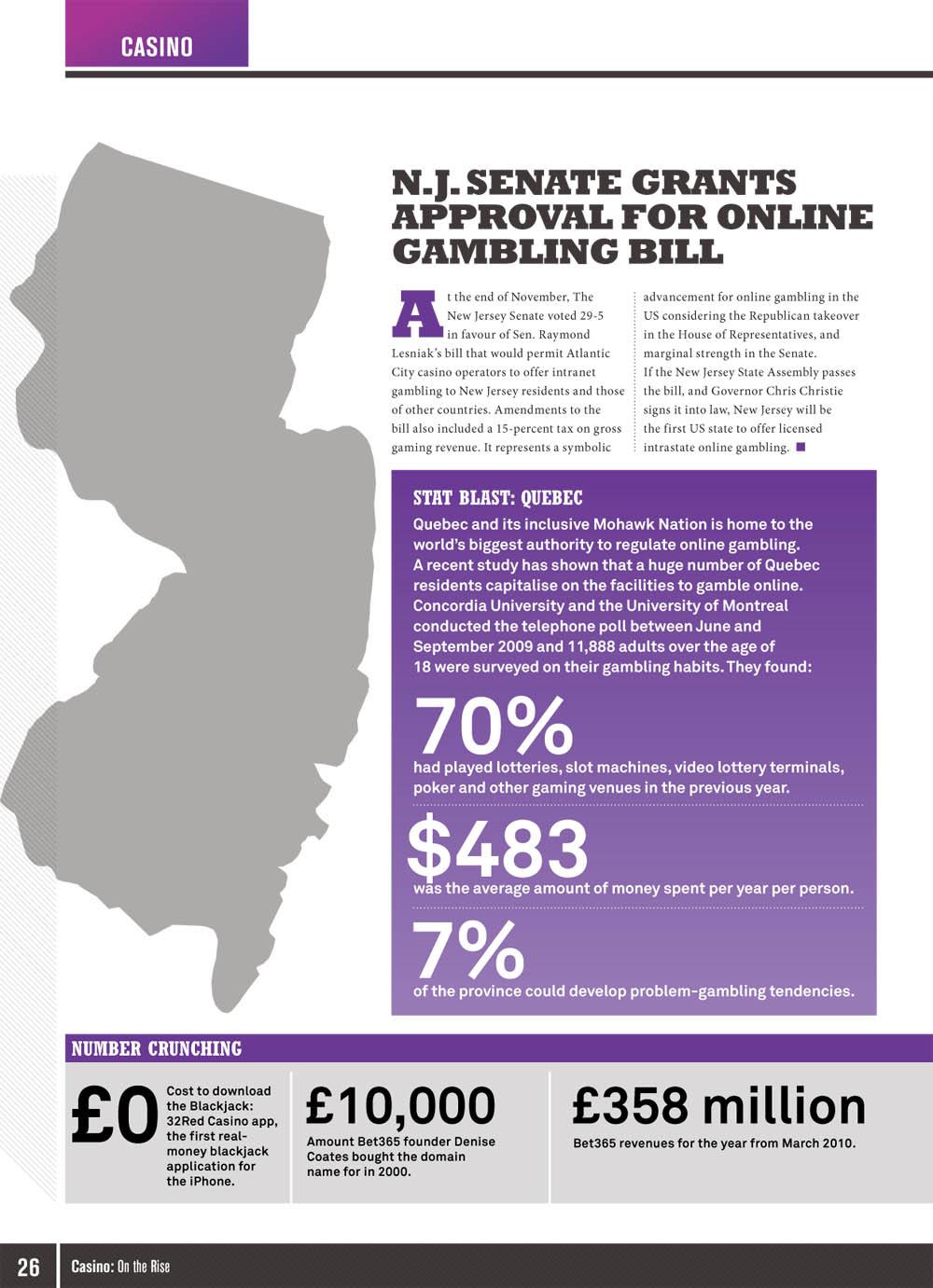 CASINO

N.J. SENATE GRANTS APPROVAL FOR ONLINE GAMBLING BILL

At the end of November, The New Jersey Senate voted 29-5 in favour of Sen. Raymond Lesniak's bill that would permit Atlantic City casino operators to offer intranet gambling to New Jersey residents and those of other countries. Amendments to the bill also included a 15-percent tax on gross gaming revenue. It represents a symbolic advancement for online gambling in the US considering the Republican takeover in the House of Representatives, and marginal strength in the Senate.

If the New Jersey State Assembly passes the bill, and Governor Chris Christie signs it into law, New Jersey will be the first US state to offer licensed intrastate online gambling.

STAT BLAST: QUEBEC

Quebec and its inclusive Mohawk Nation is home to the world's biggest authority to regulate online gambling. A recent study has shown that a huge number of Quebec residents capitalise on the facilities to gamble online. Concordia University and the University of Montreal conducted the telephone poll between June and September 2009 and 11,888 adults over the age of 18 were surveyed on their gambling habits. They found:

70%
had played lotteries, slot machines, video lottery terminals, poker and other gaming venues in the previous year.

$483
was the average amount of money spent per year per person.

7%
of the province could develop problem-gambling tendencies.

NUMBER CRUNCHING

£0
Cost to download the Blackjack: 32Red Casino app, the first real-money blackjack application for the iPhone.

£10,000
Amount Bet365 founder Denise Coates bought the domain name for in 2000.

£358 million
Bet365 revenues for the year from March 2010.

26 Casino: On the Rise